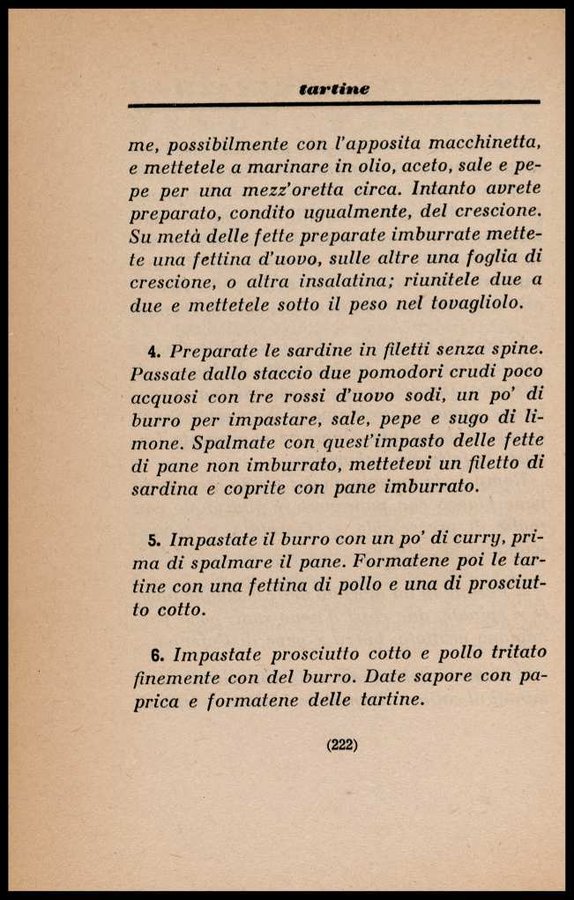 tartine

me, possibilmente con l'apposita macchinetta, e mettetele a marinare in olio, aceto, sale e pepe per una mezz'oretta circa. Intanto avrete preparato, condito ugualmente, del crescione. Su metà delle fette preparate imburrate mettete una fettina d'uovo, sulle altre una foglia di crescione, o altra insalatina; riunitele due a due e mettetele sotto il peso nel tovagliolo.

4. Preparate le sardine in filetti senza spine. Passate dallo staccio due pomodori crudi poco acquosi con tre rossi d'uovo sodi, un po' di burro per impastare, sale, pepe e sugo di limone. Spalmate con quest'impasto delle fette di pane non imburrato, mettetevi un filetto di sardina e coprite con pane imburrato.

5. Impastate il burro con un po' di curry, prima di spalmare il pane. Formatene poi le tartine con una fettina di pollo e una di prosciutto cotto.

6. Impastate prosciutto cotto e pollo tritato finemente con del burro. Date sapore con paprica e formatene delle tartine.

(222)